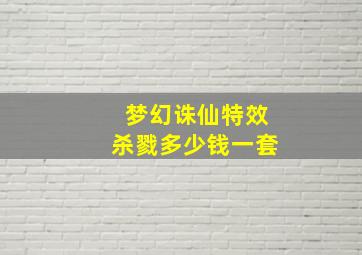 梦幻诛仙特效
杀戮多少钱一套